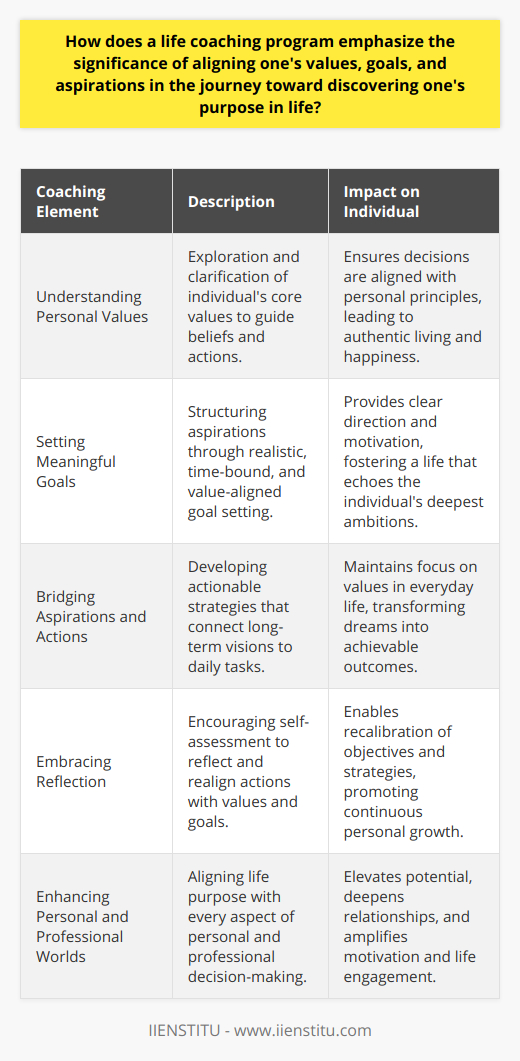 How does a life coaching program emphasize the significance of aligning one's values, goals, and aspirations in the journey toward discovering one's purpose in life?

| Coaching Element | Description | Impact on Individual |
|---|---|---|
| Understanding Personal Values | Exploration and clarification of individual's core values to guide beliefs and actions. | Ensures decisions are aligned with personal principles, leading to authentic living and happiness. |
| Setting Meaningful Goals | Structuring aspirations through realistic, time-bound, and value-aligned goal setting. | Provides clear direction and motivation, fostering a life that echoes the individual's deepest ambitions. |
| Bridging Aspirations and Actions | Developing actionable strategies that connect long-term visions to daily tasks. | Maintains focus on values in everyday life, transforming dreams into achievable outcomes. |
| Embracing Reflection | Encouraging self-assessment to reflect and realign actions with values and goals. | Enables recalibration of objectives and strategies, promoting continuous personal growth. |
| Enhancing Personal and Professional Worlds | Aligning life purpose with every aspect of personal and professional decision-making. | Elevates potential, deepens relationships, and amplifies motivation and life engagement. |

IIENSTITU - www.iienstitu.com